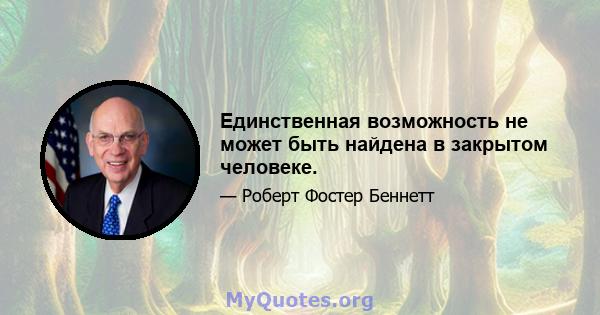 Единственная возможность не может быть найдена в закрытом человеке.

— Роберт Фостер Беннетт

MyQuotes.org